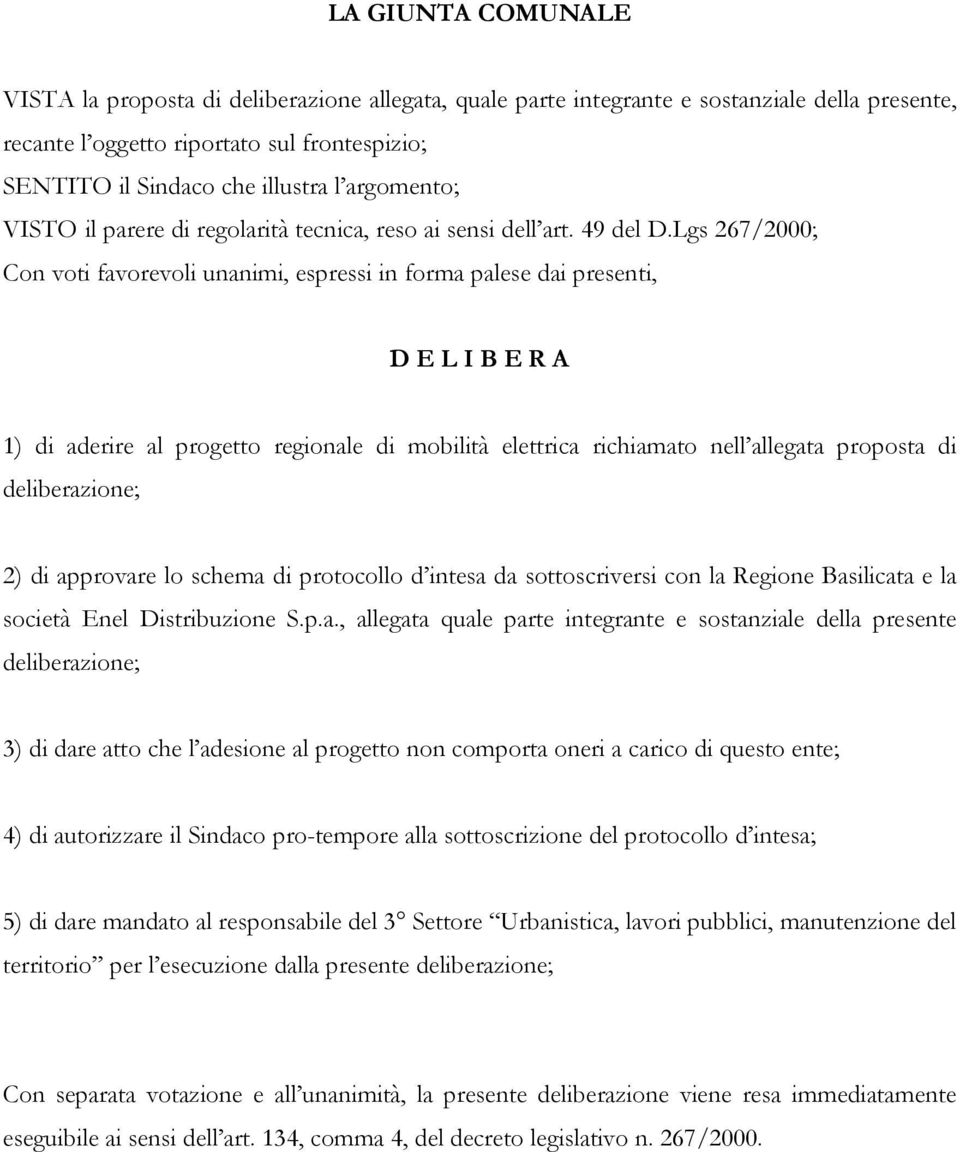 LA GIUNTA COMUNALE

VISTA la proposta di deliberazione allegata, quale parte integrante e sostanziale della presente, recante l'oggetto riportato sul frontespizio;
SENTITO il Sindaco che illustra l'argomento;
VISTO il parere di regolarità tecnica, reso ai sensi dell'art. 49 del D.Lgs 267/2000;
Con voti favorevoli unanimi, espressi in forma palese dai presenti,

D E L I B E R A

1) di aderire al progetto regionale di mobilità elettrica richiamato nell'allegata proposta di deliberazione;

2) di approvare lo schema di protocollo d'intesa da sottoscriversi con la Regione Basilicata e la società Enel Distribuzione S.p.a., allegata quale parte integrante e sostanziale della presente deliberazione;

3) di dare atto che l'adesione al progetto non comporta oneri a carico di questo ente;

4) di autorizzare il Sindaco pro-tempore alla sottoscrizione del protocollo d'intesa;

5) di dare mandato al responsabile del 3° Settore "Urbanistica, lavori pubblici, manutenzione del territorio" per l'esecuzione dalla presente deliberazione;

Con separata votazione e all'unanimità, la presente deliberazione viene resa immediatamente eseguibile ai sensi dell'art. 134, comma 4, del decreto legislativo n. 267/2000.